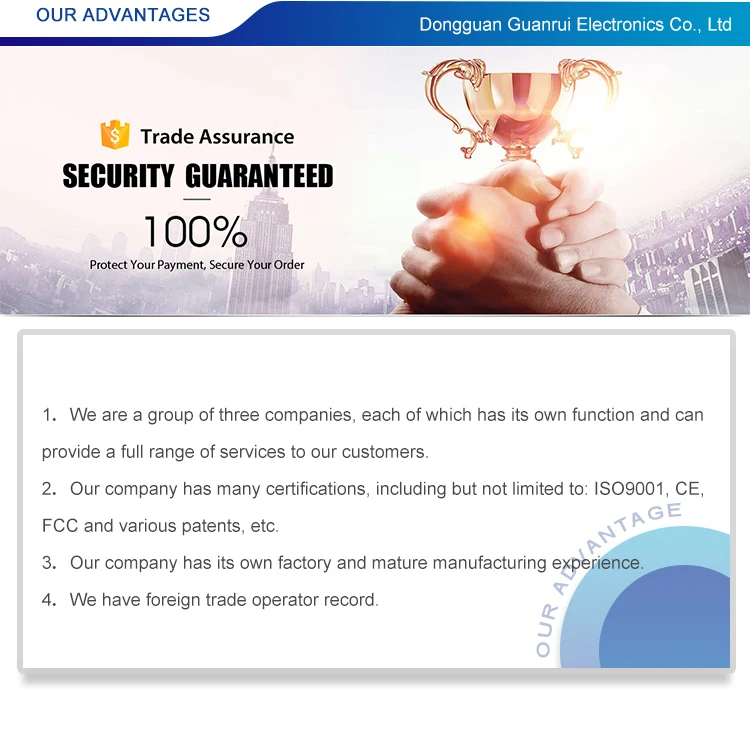 OUR ADVANTAGES

Dongguan Guanrui Electronics Co., Ltd

Trade Assurance

SECURITY GUARANTEED

100%

Protect Your Payment, Secure Your Order

1. We are a group of three companies, each of which has its own function and can provide a full range of services to our customers.

2. Our company has many certifications, including but not limited to: ISO9001, CE, FCC and various patents, etc.

3. Our company has its own factory and mature manufacturing experience.

4. We have foreign trade operator record.

OUR ADVANTAGE